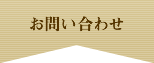 お問い合わせ